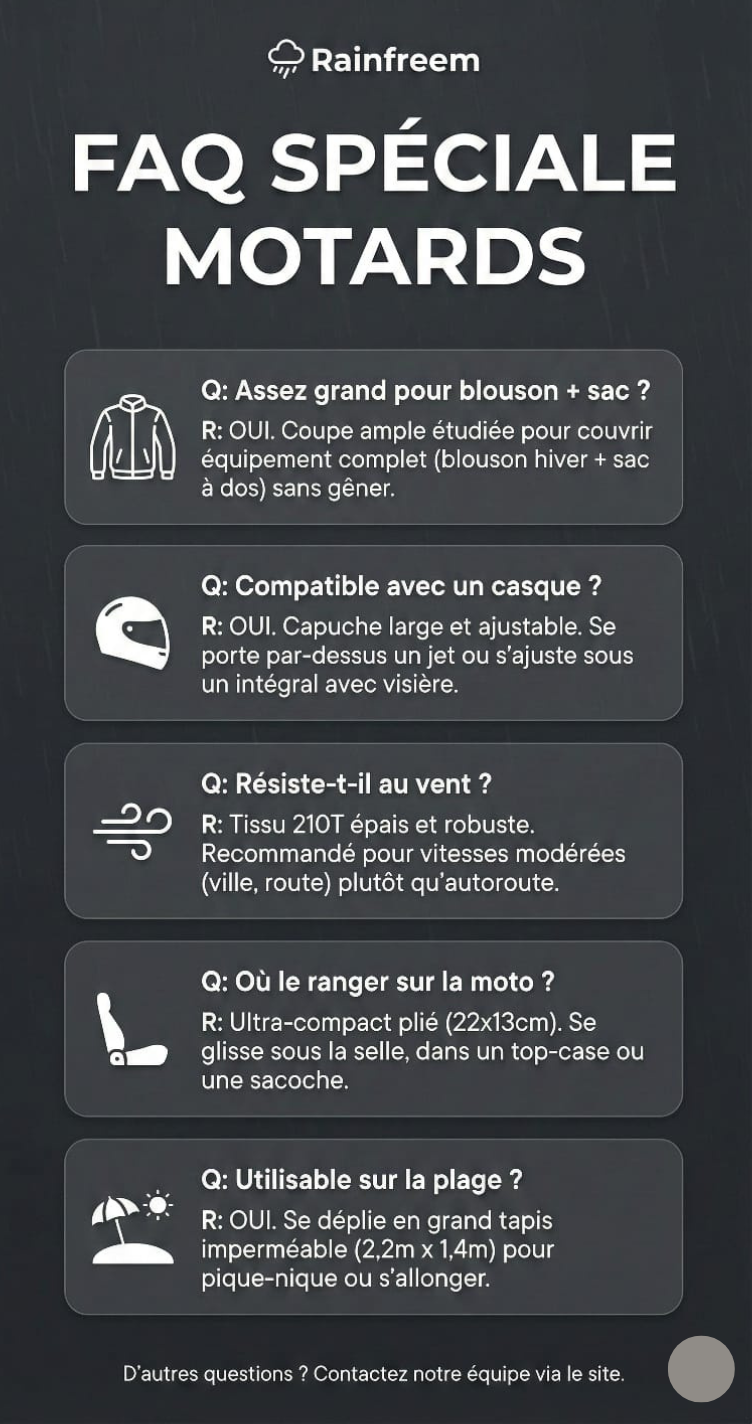 Rainfreem

FAQ SPÉCIALE MOTARDS

Q: Assez grand pour blouson + sac ?
R: OUI. Coupe ample étudiée pour couvrir équipement complet (blouson hiver + sac à dos) sans gêner.

Q: Compatible avec un casque ?
R: OUI. Capuche large et ajustable. Se porte par-dessus un jet ou s'ajuste sous un intégral avec visière.

Q: Résiste-t-il au vent ?
R: Tissu 210T épais et robuste. Recommandé pour vitesses modérées (ville, route) plutôt qu'autoroute.

Q: Où le ranger sur la moto ?
R: Ultra-compact plié (22x13cm). Se glisse sous la selle, dans un top-case ou une sacoche.

Q: Utilisable sur la plage ?
R: OUI. Se déplie en grand tapis imperméable (2,2m x 1,4m) pour pique-nique ou s'allonger.

D'autres questions ? Contactez notre équipe via le site.